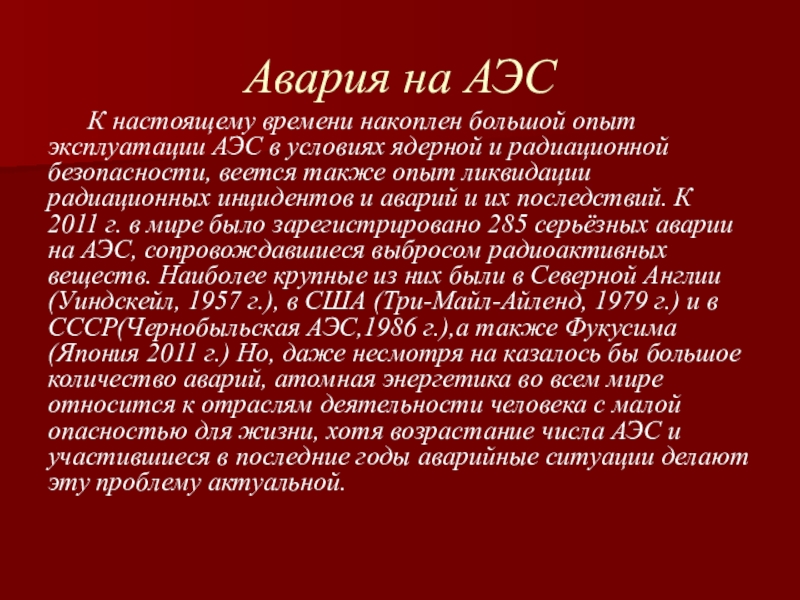 Авария на АЭС

К настоящему времени накоплен большой опыт эксплуатации АЭС в условиях ядерной и радиационной безопасности, веется также опыт ликвидации радиационных инцидентов и аварий и их последствий. К 2011 г. в мире было зарегистрировано 285 серьёзных аварии на АЭС, сопровождавшиеся выбросом радиоактивных веществ. Наиболее крупные из них были в Северной Англии (Уиндскейл, 1957 г.), в США (Три-Майл-Айленд, 1979 г.) и в СССР(Чернобыльская АЭС,1986 г.),а также Фукусима (Япония 2011 г.) Но, даже несмотря на казалось бы большое количество аварий, атомная энергетика во всем мире относится к отраслям деятельности человека с малой опасностью для жизни, хотя возрастание числа АЭС и участившиеся в последние годы аварийные ситуации делают эту проблему актуальной.